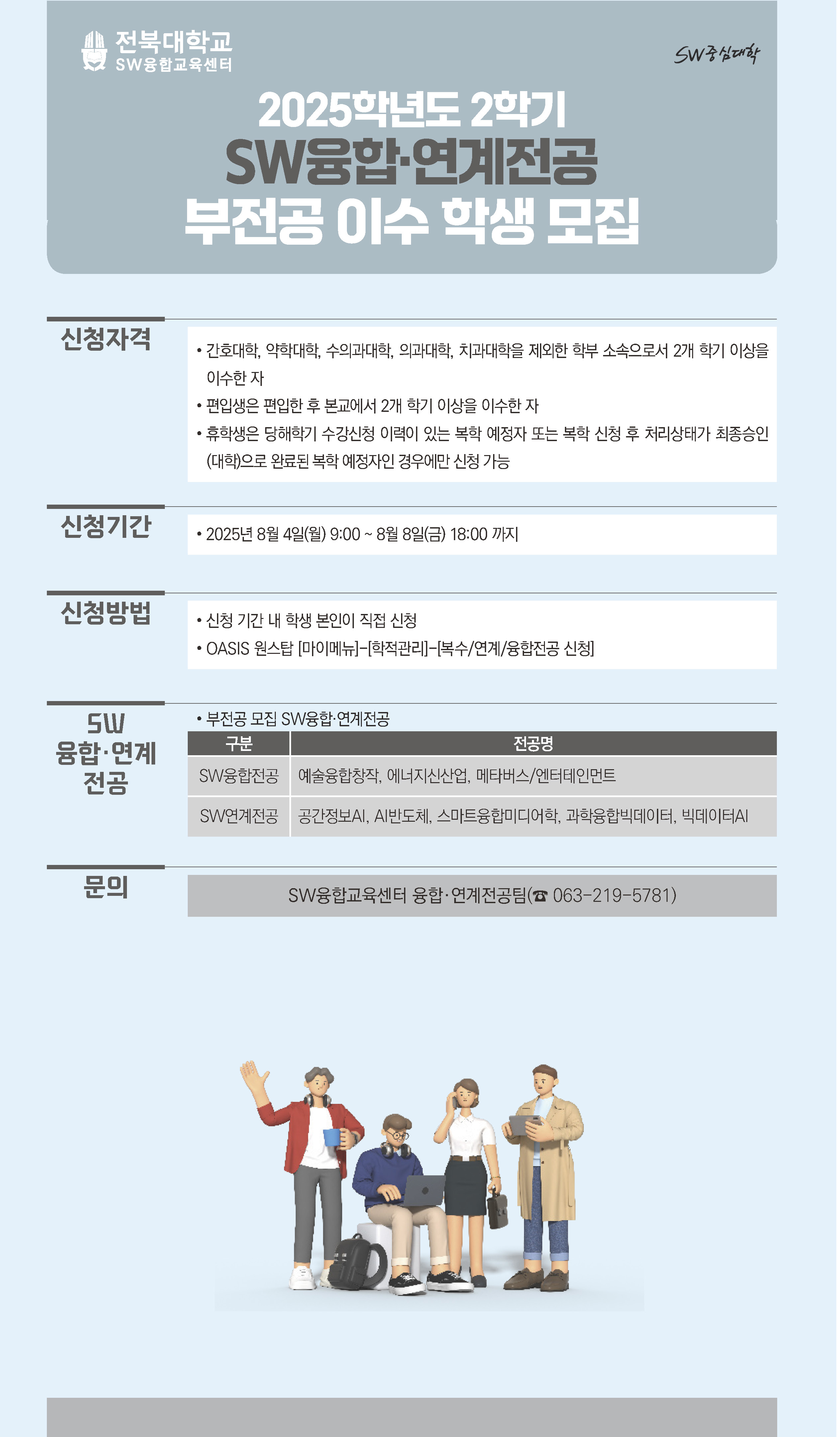 전북대학교
SW융합교육센터

SW중심대학

2025학년도 2학기
SW융합·연계전공
부전공 이수 학생 모집

신청자격

• 간호대학, 약학대학, 수의과대학, 의과대학, 치과대학을 제외한 학부 소속으로서 2개 학기 이상을 이수한 자
• 편입생은 편입한 후 본교에서 2개 학기 이상을 이수한 자
• 휴학생은 당해학기 수강신청 이력이 있는 복학 예정자 또는 복학 신청 후 처리상태가 최종승인(대학)으로 완료된 복학 예정자인 경우에만 신청 가능

신청기간

• 2025년 8월 4일(월) 9:00 ~ 8월 8일(금) 18:00 까지

신청방법

• 신청 기간 내 학생 본인이 직접 신청
• OASIS 원스탑 [마이메뉴]-[학적관리]-[복수/연계/융합전공 신청]

SW
융합·연계
전공

• 부전공 모집 SW융합·연계전공

| 구분 | 전공명 |
|---|---|
| SW융합전공 | 예술융합창작, 에너지신산업, 메타버스/엔터테인먼트 |
| SW연계전공 | 공간정보AI, AI반도체, 스마트융합미디어학, 과학융합빅데이터, 빅데이터AI |

문의

SW융합교육센터 융합·연계전공팀(☎ 063-219-5781)